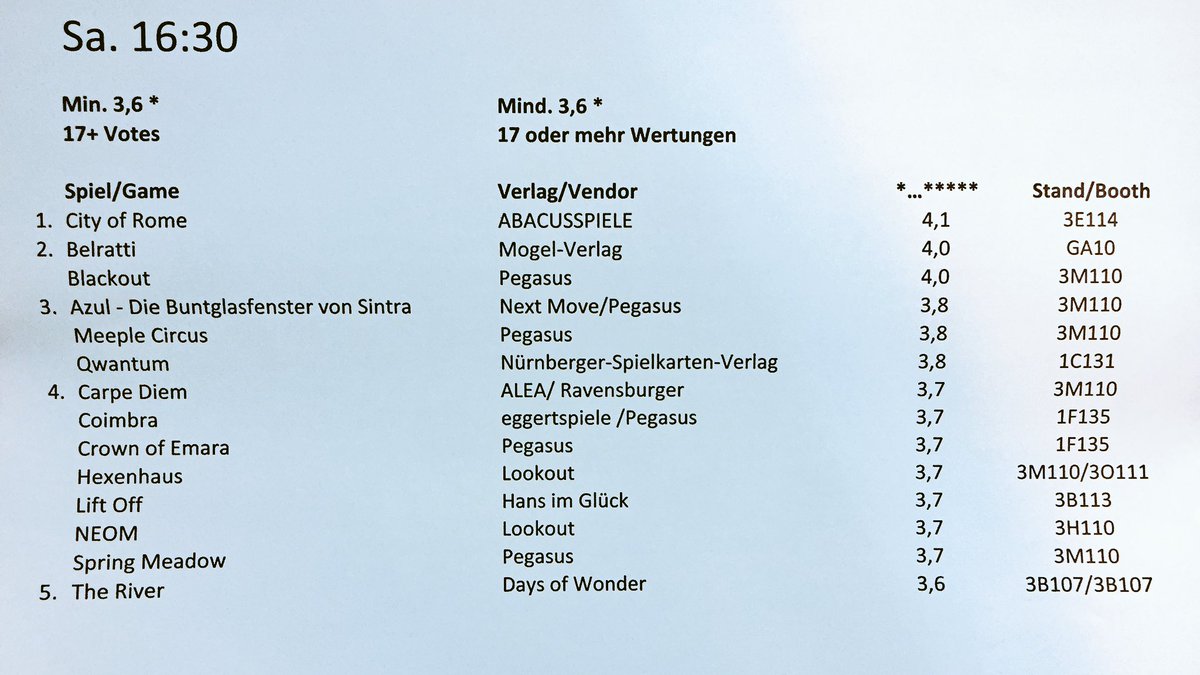 Sa. 16:30

Min. 3,6 *
17+ Votes

Mind. 3,6 *
17 oder mehr Wertungen

| Spiel/Game | Verlag/Vendor | *…***** | Stand/Booth |
|---|---|---|---|
| 1. City of Rome | ABACUSSPIELE | 4,1 | 3E114 |
| 2. Belratti | Mogel-Verlag | 4,0 | GA10 |
| Blackout | Pegasus | 4,0 | 3M110 |
| 3. Azul - Die Buntglasfenster von Sintra | Next Move/Pegasus | 3,8 | 3M110 |
| Meeple Circus | Pegasus | 3,8 | 3M110 |
| Qwantum | Nürnberger-Spielkarten-Verlag | 3,8 | 1C131 |
| 4. Carpe Diem | ALEA/ Ravensburger | 3,7 | 3M110 |
| Coimbra | eggertspiele /Pegasus | 3,7 | 1F135 |
| Crown of Emara | Pegasus | 3,7 | 1F135 |
| Hexenhaus | Lookout | 3,7 | 3M110/3O111 |
| Lift Off | Hans im Glück | 3,7 | 3B113 |
| NEOM | Lookout | 3,7 | 3H110 |
| Spring Meadow | Pegasus | 3,7 | 3M110 |
| 5. The River | Days of Wonder | 3,6 | 3B107/3B107 |